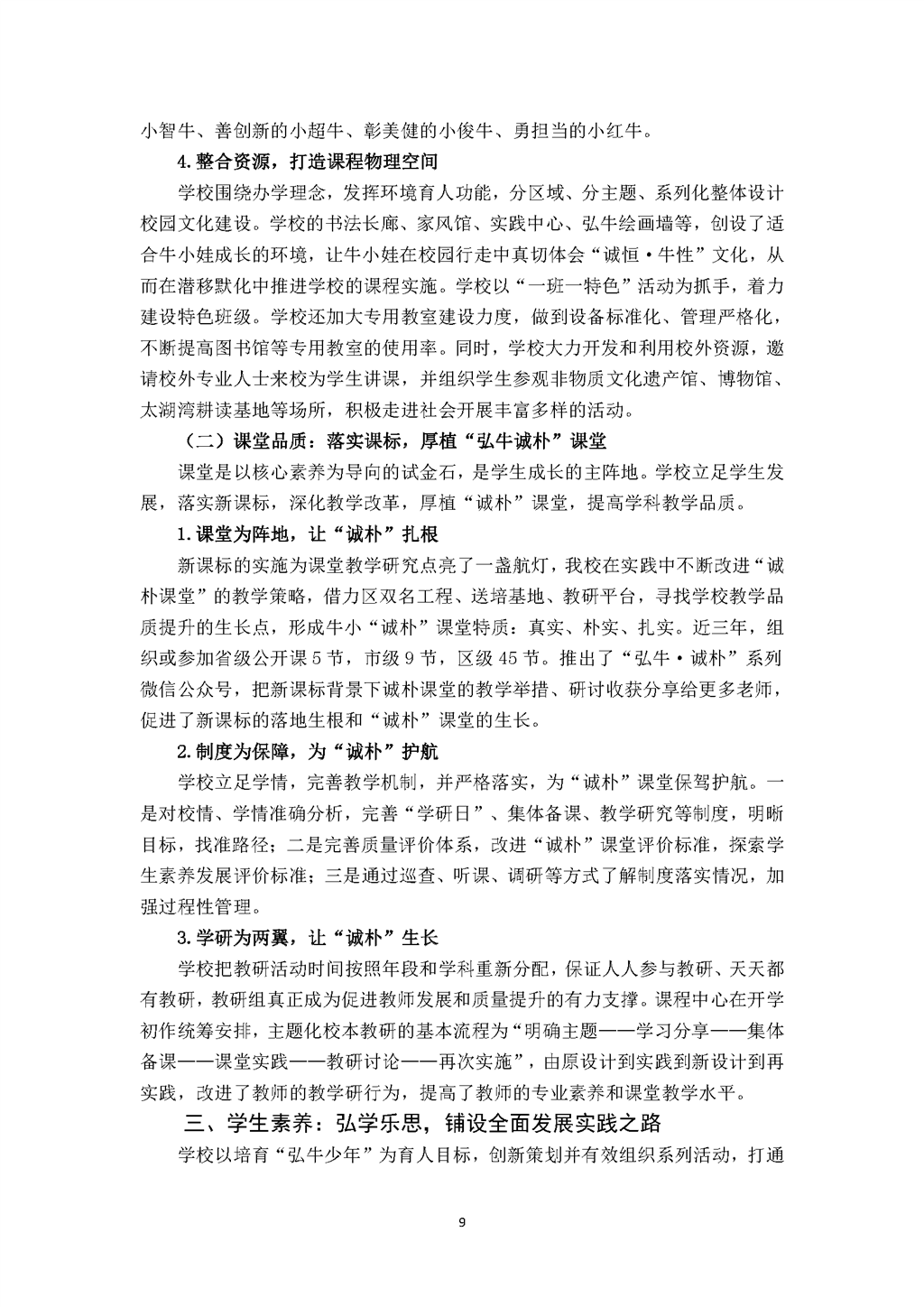 小智牛、善创新的小超牛、彰美健的小俊牛、勇担当的小红牛。

4.整合资源，打造课程物理空间

学校围绕办学理念，发挥环境育人功能，分区域、分主题、系列化整体设计校园文化建设。学校的书法长廊、家风馆、实践中心、弘牛绘画墙等，创设了适合牛小娃成长的环境，让牛小娃在校园行走中真切体会“诚恒·牛性”文化，从而在潜移默化中推进学校的课程实施。学校以“一班一特色”活动为抓手，着力建设特色班级。学校还加大专用教室建设力度，做到设备标准化、管理严格化，不断提高图书馆等专用教室的使用率。同时，学校大力开发和利用校外资源，邀请校外专业人士来校为学生讲课，并组织学生参观非物质文化遗产馆、博物馆、太湖湾耕读基地等场所，积极走进社会开展丰富多样的活动。

（二）课堂品质：落实课标，厚植“弘牛诚朴”课堂

课堂是以核心素养为导向的试金石，是学生成长的主阵地。学校立足学生发展，落实新课标，深化教学改革，厚植“诚朴”课堂，提高学科教学品质。

1.课堂为阵地，让“诚朴”扎根

新课标的实施为课堂教学研究点亮了一盏航灯，我校在实践中不断改进“诚朴课堂”的教学策略，借力区双名工程、送培基地、教研平台，寻找学校教学品质提升的生长点，形成牛小“诚朴”课堂特质：真实、朴实、扎实。近三年，组织或参加省级公开课5节，市级9节，区级45节。推出了“弘牛·诚朴”系列微信公众号，把新课标背景下诚朴课堂的教学举措、研讨收获分享给更多老师，促进了新课标的落地生根和“诚朴”课堂的生长。

2.制度为保障，为“诚朴”护航

学校立足学情，完善教学机制，并严格落实，为“诚朴”课堂保驾护航。一是对校情、学情准确分析，完善“学研日”、集体备课、教学研究等制度，明晰目标，找准路径；二是完善质量评价体系，改进“诚朴”课堂评价标准，探索学生素养发展评价标准；三是通过巡查、听课、调研等方式了解制度落实情况，加强过程性管理。

3.学研为两翼，让“诚朴”生长

学校把教研活动时间按照年段和学科重新分配，保证人人参与教研、天天都有教研，教研组真正成为促进教师发展和质量提升的有力支撑。课程中心在开学初作统筹安排，主题化校本教研的基本流程为“明确主题——学习分享——集体备课——课堂实践——教研讨论——再次实施”，由原设计到实践到新设计到再实践，改进了教师的教学研行为，提高了教师的专业素养和课堂教学水平。

三、学生素养：弘学乐思，铺设全面发展实践之路

学校以培育“弘牛少年”为育人目标，创新策划并有效组织系列活动，打通

9